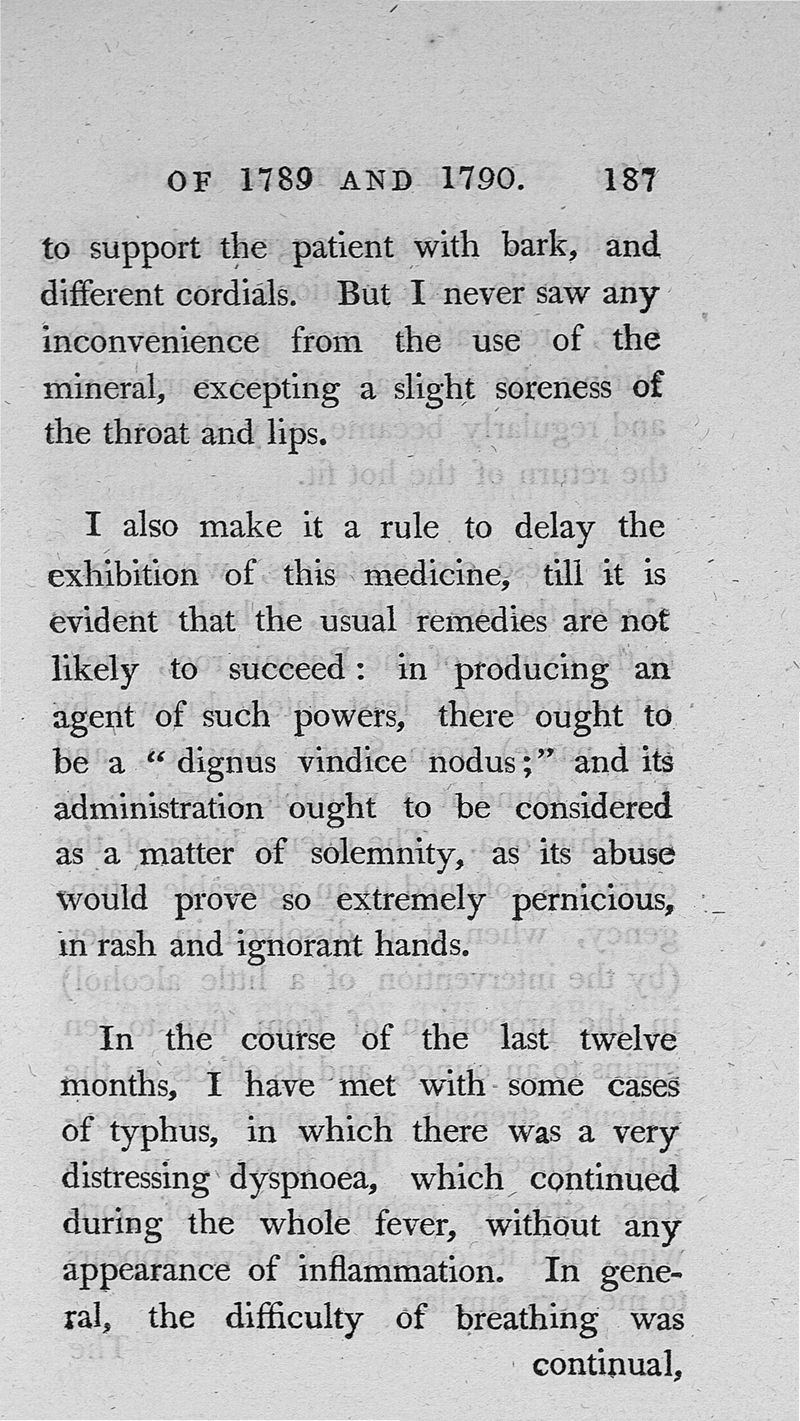 OF 1789 AND 1790. 187

to support the patient with bark, and different cordials. But I never saw any inconvenience from the use of the mineral, excepting a slight soreness of the throat and lips.

I also make it a rule to delay the exhibition of this medicine, till it is evident that the usual remedies are not likely to succeed: in producing an agent of such powers, there ought to be a "dignus vindice nodus;" and its administration ought to be considered as a matter of solemnity, as its abuse would prove so extremely pernicious, in rash and ignorant hands.

In the course of the last twelve months, I have met with some cases of typhus, in which there was a very distressing dyspnoea, which continued during the whole fever, without any appearance of inflammation. In general, the difficulty of breathing was continual,